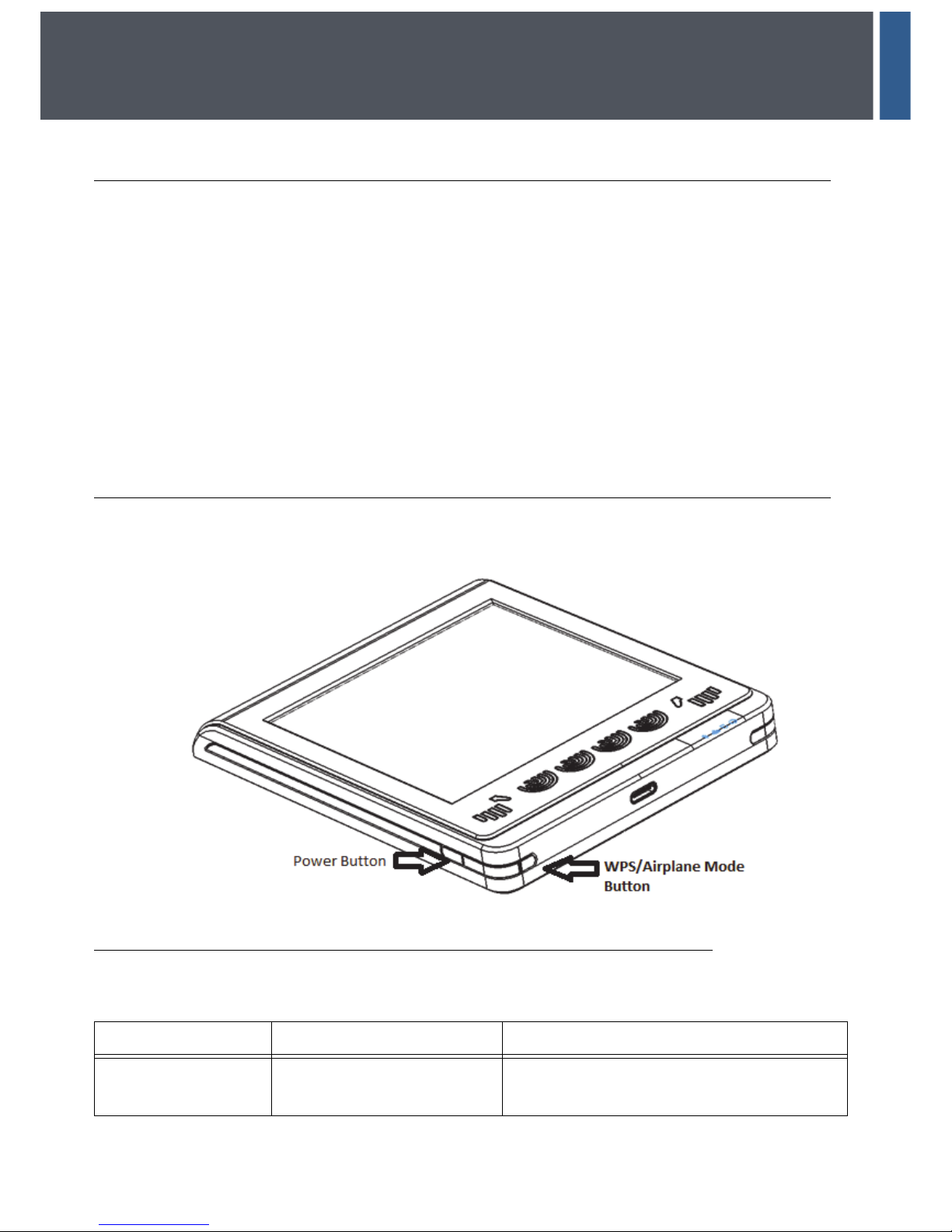 Power Button

WPS/Airplane Mode Button